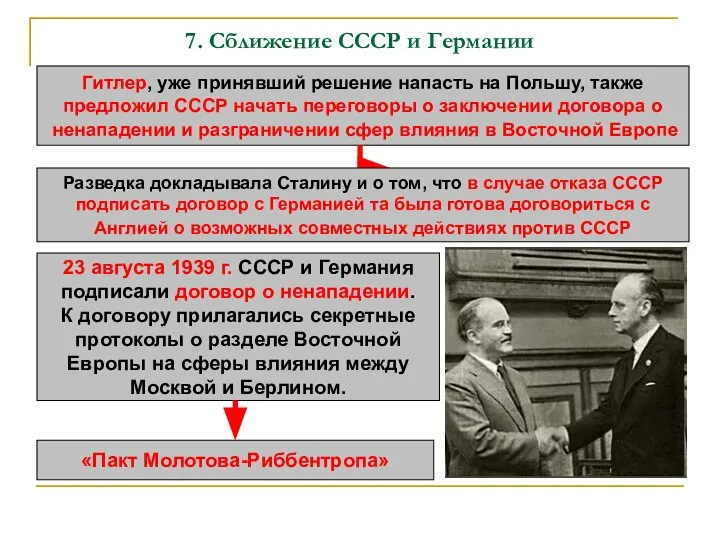 7. Сближение СССР и Германии

Гитлер, уже принявший решение напасть на Польшу, также предложил СССР начать переговоры о заключении договора о ненападении и разграничении сфер влияния в Восточной Европе

Разведка докладывала Сталину и о том, что в случае отказа СССР подписать договор с Германией та была готова договориться с Англией о возможных совместных действиях против СССР

23 августа 1939 г. СССР и Германия подписали договор о ненападении. К договору прилагались секретные протоколы о разделе Восточной Европы на сферы влияния между Москвой и Берлином.

«Пакт Молотова-Риббентропа»